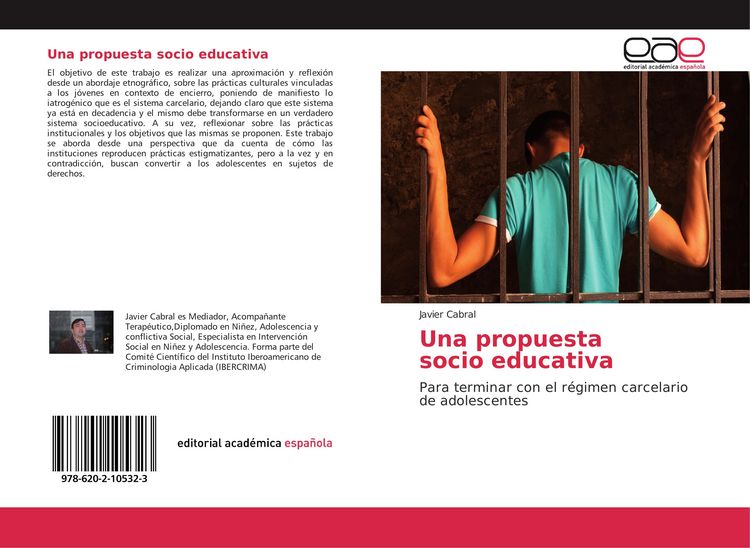 Una propuesta socio educativa

El objetivo de este trabajo es realizar una aproximación y reflexión desde un abordaje etnográfico, sobre las prácticas culturales vinculadas a los jóvenes en contexto de encierro, poniendo de manifiesto lo iatrogénico que es el sistema carcelario, dejando claro que este sistema ya está en decadencia y el mismo debe transformarse en un verdadero sistema socioeducativo. A su vez, reflexionar sobre las prácticas institucionales y los objetivos que las mismas se proponen. Este trabajo se aborda desde una perspectiva que da cuenta de cómo las instituciones reproducen prácticas estigmatizantes, pero a la vez y en contradicción, buscan convertir a los adolescentes en sujetos de derechos.

Javier Cabral es Mediador, Acompañante Terapéutico,Diplomado en Niñez, Adolescencia y conflictiva Social, Especialista en Intervención Social en Niñez y Adolescencia. Forma parte del Comité Científico del Instituto Iberoamericano de Criminologia Aplicada (IBERCRIMA)

978-620-2-10532-3

editorial académica española

eae
editorial académica española

Javier Cabral

Una propuesta socio educativa

Para terminar con el régimen carcelario de adolescentes